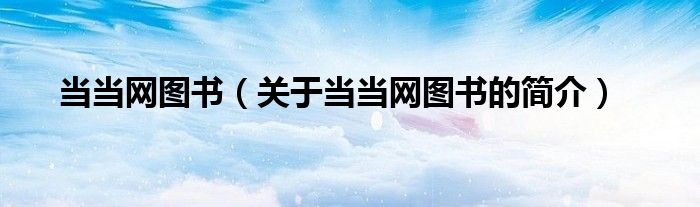 当当网图书（关于当当网图书的简介）